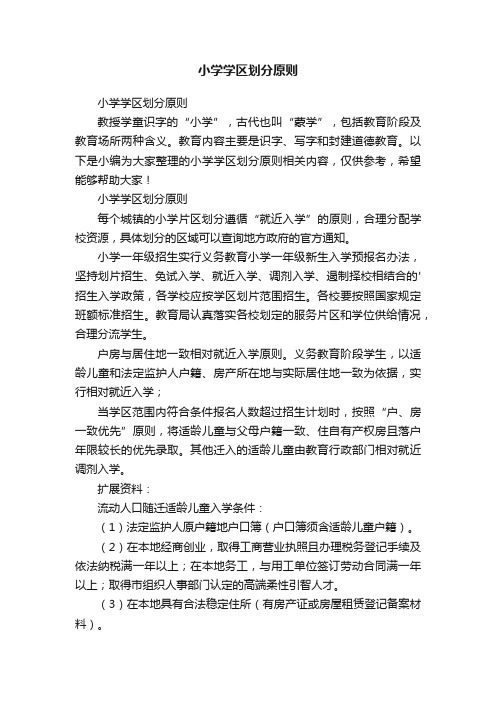 小学学区划分原则

小学学区划分原则

教授学童识字的“小学”，古代也叫“蒙学”，包括教育阶段及教育场所两种含义。教育内容主要是识字、写字和封建道德教育。以下是小编为大家整理的小学学区划分原则相关内容，仅供参考，希望能够帮助大家！

小学学区划分原则

每个城镇的小学片区划分遵循“就近入学”的原则，合理分配学校资源，具体划分的区域可以查询地方政府的官方通知。

小学一年级招生实行义务教育小学一年级新生入学预报名办法，坚持划片招生、免试入学、就近入学、调剂入学、遏制择校相结合的'招生入学政策，各学校应按学区划片范围招生。各校要按照国家规定班额标准招生。教育局认真落实各校划定的服务片区和学位供给情况，合理分流学生。

户房与居住地一致相对就近入学原则。义务教育阶段学生，以适龄儿童和法定监护人户籍、房产所在地与实际居住地一致为依据，实行相对就近入学；

当学区范围内符合条件报名人数超过招生计划时，按照“户、房一致优先”原则，将适龄儿童与父母户籍一致、住自有产权房且落户年限较长的优先录取。其他迁入的适龄儿童由教育行政部门相对就近调剂入学。

扩展资料：

流动人口随迁适龄儿童入学条件：

（1）法定监护人原户籍地户口簿（户口簿须含适龄儿童户籍）。

（2）在本地经商创业，取得工商营业执照且办理税务登记手续及依法纳税满一年以上；在本地务工，与用工单位签订劳动合同满一年以上；取得市组织人事部门认定的高端柔性引智人才。

（3）在本地具有合法稳定住所（有房产证或房屋租赁登记备案材料）。